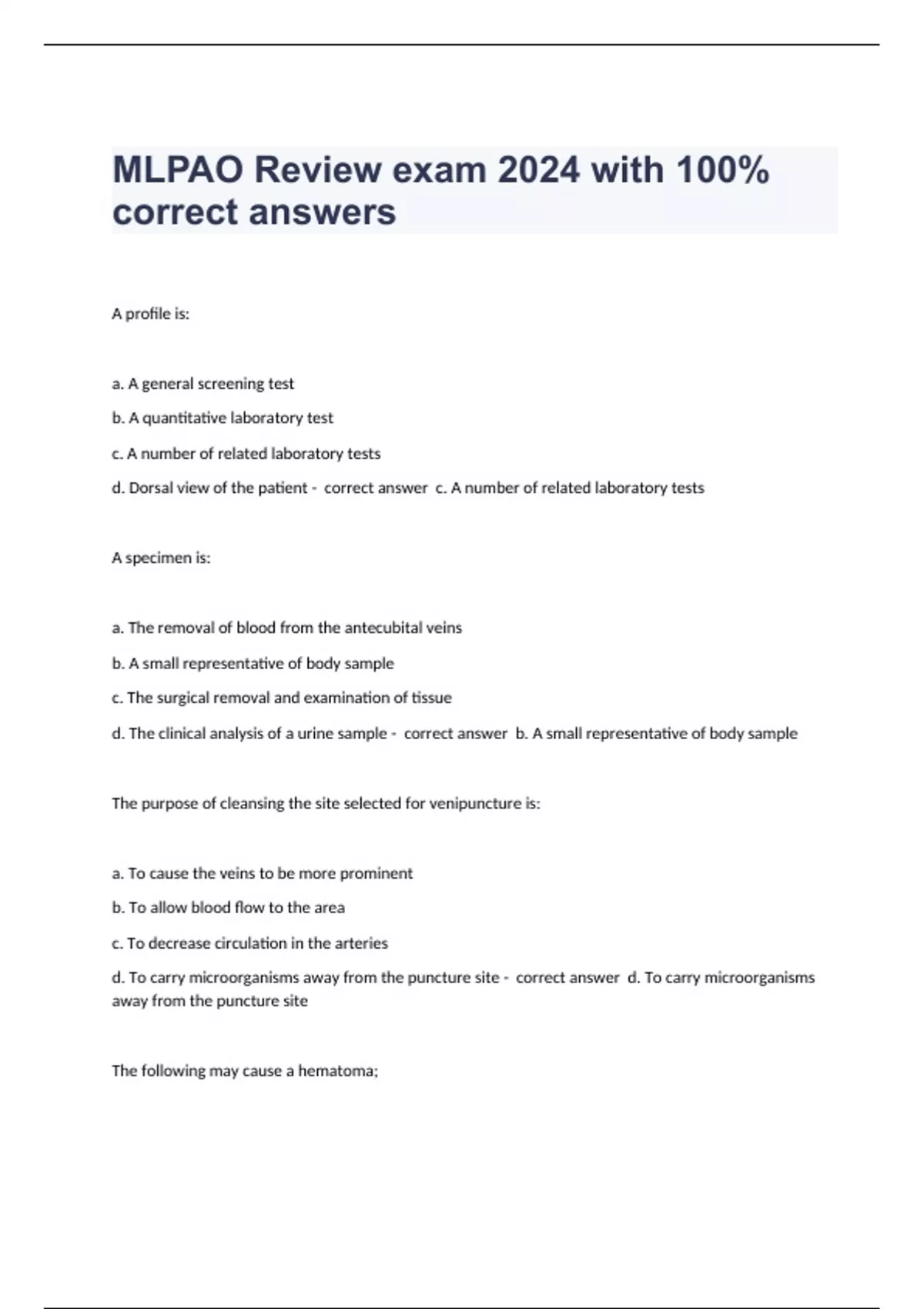 MLPAO Review exam 2024 with 100% correct answers

A profile is:

a. A general screening test

b. A quantitative laboratory test

c. A number of related laboratory tests

d. Dorsal view of the patient - correct answer c. A number of related laboratory tests

A specimen is:

a. The removal of blood from the antecubital veins

b. A small representative of body sample

c. The surgical removal and examination of tissue

d. The clinical analysis of a urine sample - correct answer b. A small representative of body sample

The purpose of cleansing the site selected for venipuncture is:

a. To cause the veins to be more prominent

b. To allow blood flow to the area

c. To decrease circulation in the arteries

d. To carry microorganisms away from the puncture site - correct answer d. To carry microorganisms away from the puncture site

The following may cause a hematoma;